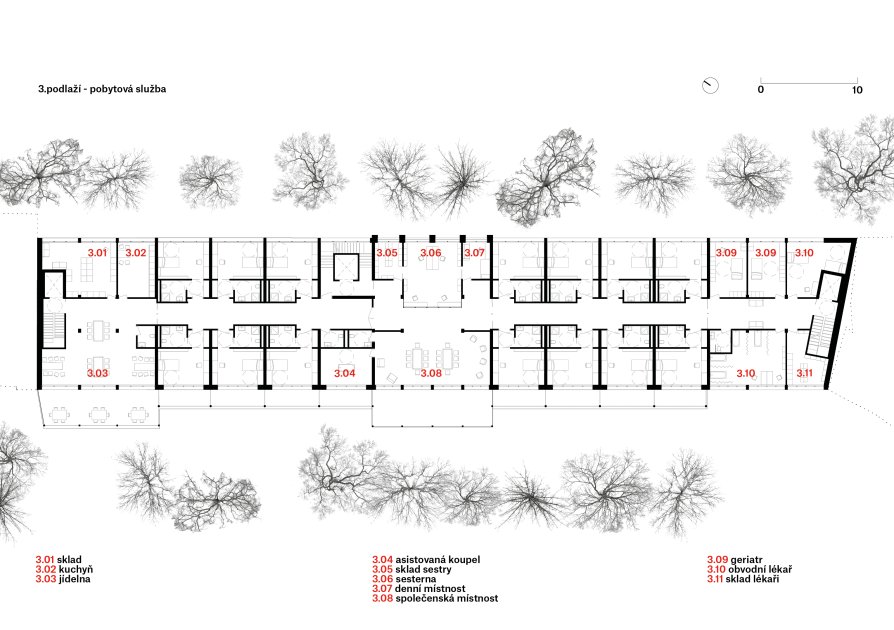 3.podlaží - pobytová služba

0 10

3.01 3.02 3.05 3.06 3.07 3.09 3.09 3.10

3.03 3.04 3.08 3.10 3.11

3.01 sklad
3.02 kuchyň
3.03 jídelna

3.04 asistovaná koupel
3.05 sklad sestry
3.06 sesterna
3.07 denní místnost
3.08 společenská místnost

3.09 geriatr
3.10 obvodní lékař
3.11 sklad lékaři